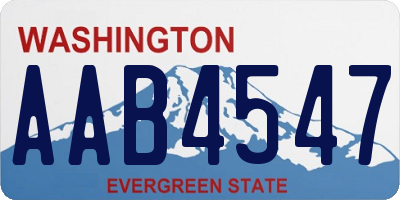 WASHINGTON
AAB4547
EVERGREEN STATE